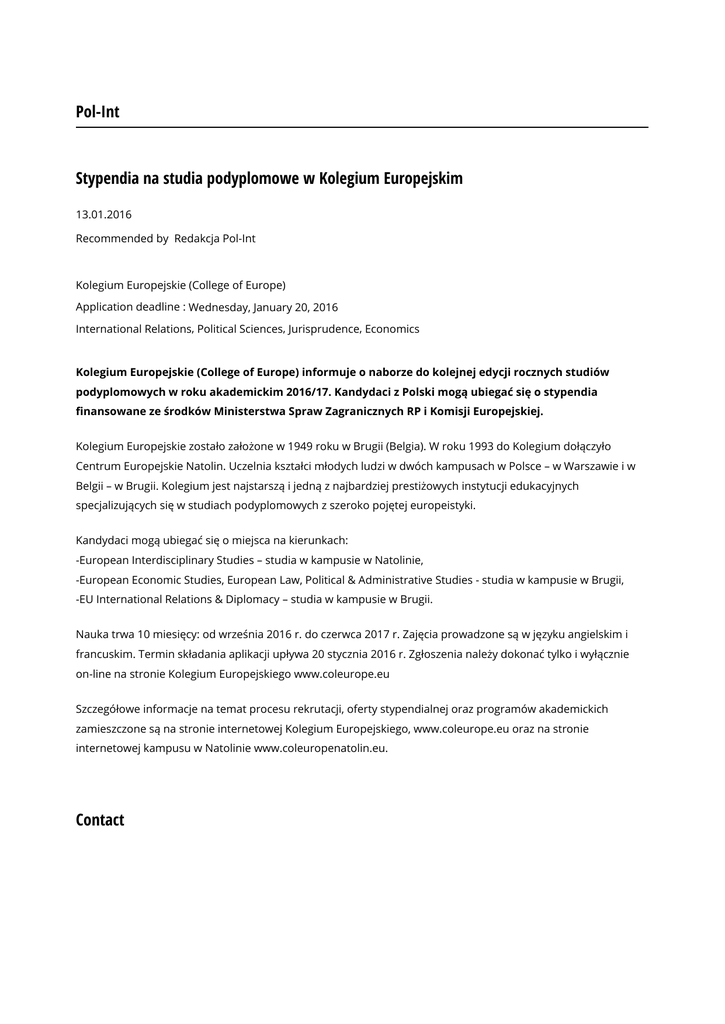 Pol-Int

Stypendia na studia podyplomowe w Kolegium Europejskim

13.01.2016

Recommended by Redakcja Pol-Int

Kolegium Europejskie (College of Europe)

Application deadline : Wednesday, January 20, 2016

International Relations, Political Sciences, Jurisprudence, Economics

Kolegium Europejskie (College of Europe) informuje o naborze do kolejnej edycji rocznych studiów podyplomowych w roku akademickim 2016/17. Kandydaci z Polski mogą ubiegać się o stypendia finansowane ze środków Ministerstwa Spraw Zagranicznych RP i Komisji Europejskiej.

Kolegium Europejskie zostało założone w 1949 roku w Brugii (Belgia). W roku 1993 do Kolegium dołączyło Centrum Europejskie Natolin. Uczelnia kształci młodych ludzi w dwóch kampusach w Polsce – w Warszawie i w Belgii – w Brugii. Kolegium jest najstarszą i jedną z najbardziej prestiżowych instytucji edukacyjnych specjalizujących się w studiach podyplomowych z szeroko pojętej europeistyki.

Kandydaci mogą ubiegać się o miejsca na kierunkach:
-European Interdisciplinary Studies – studia w kampusie w Natolinie,
-European Economic Studies, European Law, Political & Administrative Studies - studia w kampusie w Brugii,
-EU International Relations & Diplomacy – studia w kampusie w Brugii.

Nauka trwa 10 miesięcy: od września 2016 r. do czerwca 2017 r. Zajęcia prowadzone są w języku angielskim i francuskim. Termin składania aplikacji upływa 20 stycznia 2016 r. Zgłoszenia należy dokonać tylko i wyłącznie on-line na stronie Kolegium Europejskiego www.coleurope.eu

Szczegółowe informacje na temat procesu rekrutacji, oferty stypendialnej oraz programów akademickich zamieszczone są na stronie internetowej Kolegium Europejskiego, www.coleurope.eu oraz na stronie internetowej kampusu w Natolinie www.coleuropenatolin.eu.

Contact